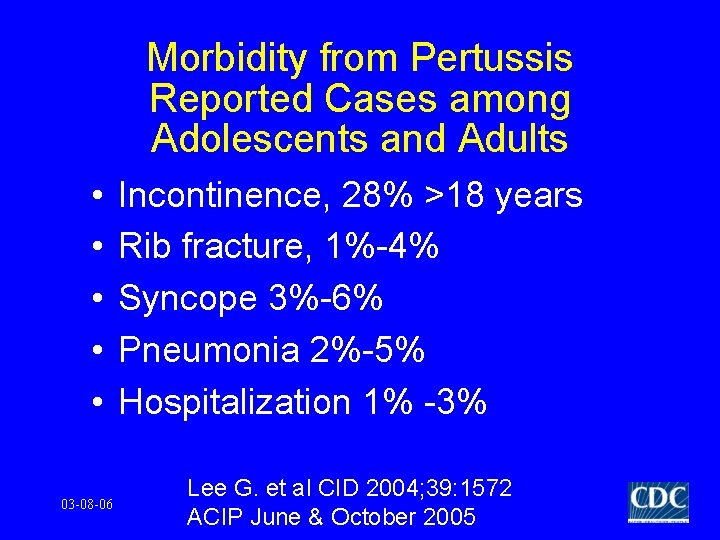 Morbidity from Pertussis
Reported Cases among
Adolescents and Adults

• Incontinence, 28% >18 years
• Rib fracture, 1%-4%
• Syncope 3%-6%
• Pneumonia 2%-5%
• Hospitalization 1% -3%

03-08-06

Lee G. et al CID 2004;39:1572
ACIP June & October 2005

CDC